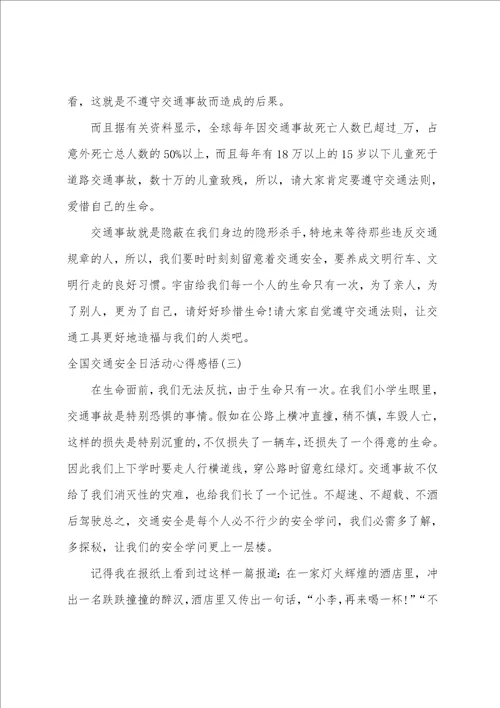 看，这就是不遵守交通事故而造成的后果。

而且据有关资料显示，全球每年因交通事故死亡人数已超过_万，占意外死亡总人数的50%以上，而且每年有18万以上的15岁以下儿童死于道路交通事故，数十万的儿童致残，所以，请大家肯定要遵守交通法则，爱惜自己的生命。

交通事故就是隐蔽在我们身边的隐形杀手，特地来等待那些违反交通规章的人，所以，我们要时时刻刻留意着交通安全，要养成文明行车、文明行走的良好习惯。宇宙给我们每一个人的生命只有一次，为了亲人，为了别人，更为了自己，请好好珍惜生命!请大家自觉遵守交通法则，让交通工具更好地造福与我们的人类吧。

全国交通安全日活动心得感悟(三)

在生命面前，我们无法反抗，由于生命只有一次。在我们小学生眼里，交通事故是特别恐惧的事情。假如在公路上横冲直撞，稍不慎，车毁人亡，这样的损失是特别沉重的，不仅损失了一辆车，还损失了一个得意的生命。因此我们上下学时要走人行横道线，穿公路时留意红绿灯。交通事故不仅给了我们消灭性的灾难，也给我们长了一个记性。不超速、不超载、不酒后驾驶总之，交通安全是每个人必不行少的安全学问，我们必需多了解，多探秘，让我们的安全学问更上一层楼。

记得我在报纸上看到过这样一篇报道：在一家灯火辉煌的酒店里，冲出一名跌跌撞撞的醉汉，酒店里又传出一句话，“小李，再来喝一杯!”“不